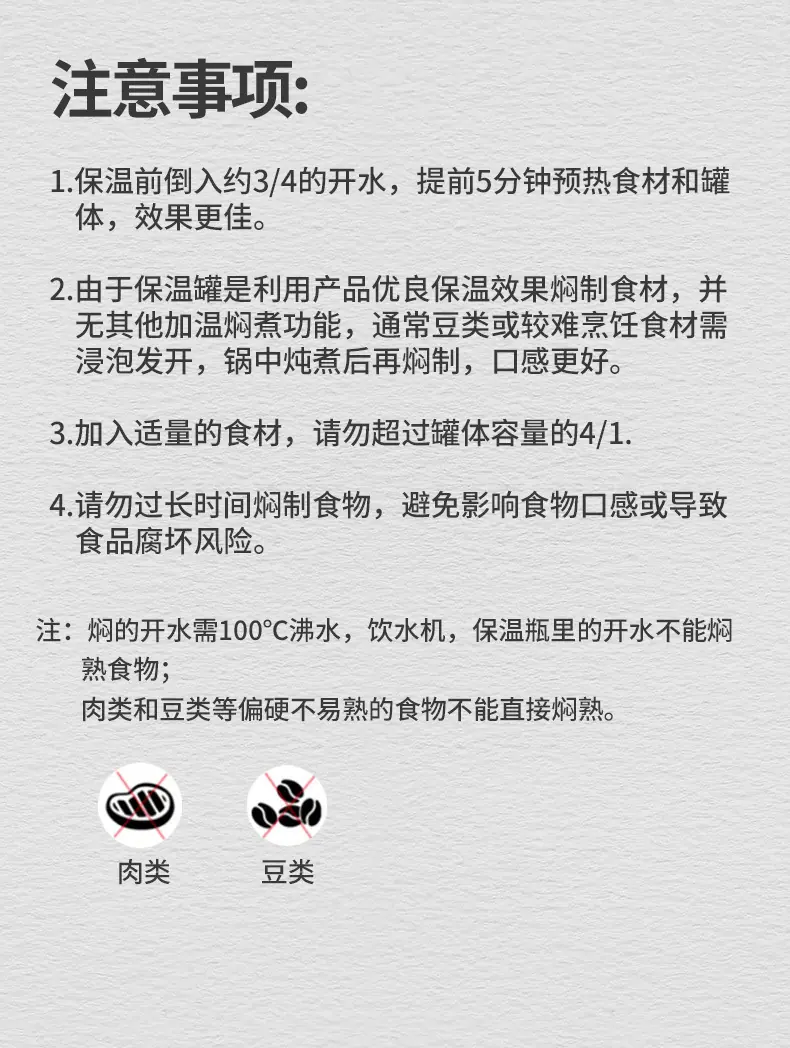 注意事项:

1.保温前倒入约3/4的开水，提前5分钟预热食材和罐体，效果更佳。

2.由于保温罐是利用产品优良保温效果焖制食材，并无其他加温焖煮功能，通常豆类或较难烹饪食材需浸泡发开，锅中炖煮后再焖制，口感更好。

3.加入适量的食材，请勿超过罐体容量的4/1.

4.请勿过长时间焖制食物，避免影响食物口感或导致食品腐坏风险。

注：焖的开水需100°C沸水，饮水机，保温瓶里的开水不能焖熟食物；
肉类和豆类等偏硬不易熟的食物不能直接焖熟。

肉类 豆类